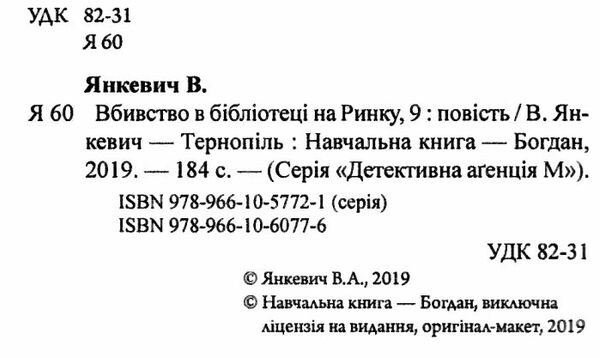 УДК 82-31
Я 60

Янкевич В.

Я 60 Вбивство в бібліотеці на Ринку, 9 : повість / В. Янкевич — Тернопіль : Навчальна книга — Богдан, 2019. — 184 с. — (Серія «Детективна аґенція М»).

ISBN 978-966-10-5772-1 (серія)
ISBN 978-966-10-6077-6

УДК 82-31

© Янкевич В.А., 2019
© Навчальна книга — Богдан, виключна ліцензія на видання, оригінал-макет, 2019